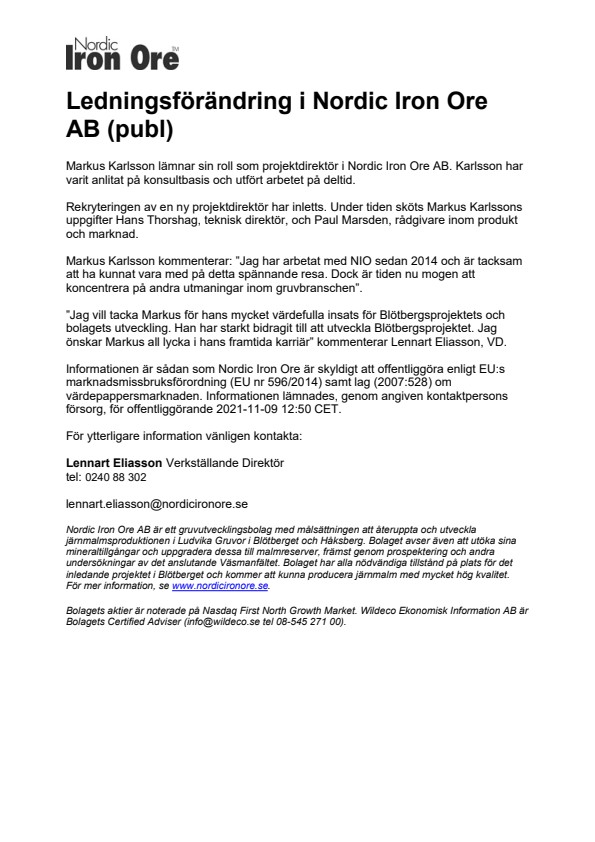 Nordic Iron Ore TM

Ledningsförändring i Nordic Iron Ore AB (publ)

Markus Karlsson lämnar sin roll som projektdirektör i Nordic Iron Ore AB. Karlsson har varit anlitat på konsultbasis och utfört arbetet på deltid.

Rekryteringen av en ny projektdirektör har inletts. Under tiden sköts Markus Karlssons uppgifter Hans Thorshag, teknisk direktör, och Paul Marsden, rådgivare inom produkt och marknad.

Markus Karlsson kommenterar: "Jag har arbetat med NIO sedan 2014 och är tacksam att ha kunnat vara med på detta spännande resa. Dock är tiden nu mogen att koncentrera på andra utmaningar inom gruvbranschen".

"Jag vill tacka Markus för hans mycket värdefulla insats för Blötbergsprojektets och bolagets utveckling. Han har starkt bidragit till att utveckla Blötbergsprojektet. Jag önskar Markus all lycka i hans framtida karriär" kommenterar Lennart Eliasson, VD.

Informationen är sådan som Nordic Iron Ore är skyldigt att offentliggöra enligt EU:s marknadsmissbruksförordning (EU nr 596/2014) samt lag (2007:528) om värdepappersmarknaden. Informationen lämnades, genom angiven kontaktpersons försorg, för offentliggörande 2021-11-09 12:50 CET.

För ytterligare information vänligen kontakta:

Lennart Eliasson Verkställande Direktör
tel: 0240 88 302

lennart.eliasson@nordicironore.se

Nordic Iron Ore AB är ett gruvutvecklingsbolag med målsättningen att återuppta och utveckla järnmalmsproduktionen i Ludvika Gruvor i Blötberget och Håksberg. Bolaget avser även att utöka sina mineraltillgångar och uppgradera dessa till malmreserver, främst genom prospektering och andra undersökningar av det anslutande Väsmanfältet. Bolaget har alla nödvändiga tillstånd på plats för det inledande projektet i Blötberget och kommer att kunna producera järnmalm med mycket hög kvalitet. För mer information, se www.nordicironore.se.

Bolagets aktier är noterade på Nasdaq First North Growth Market. Wildeco Ekonomisk Information AB är Bolagets Certified Adviser (info@wildeco.se tel 08-545 271 00).